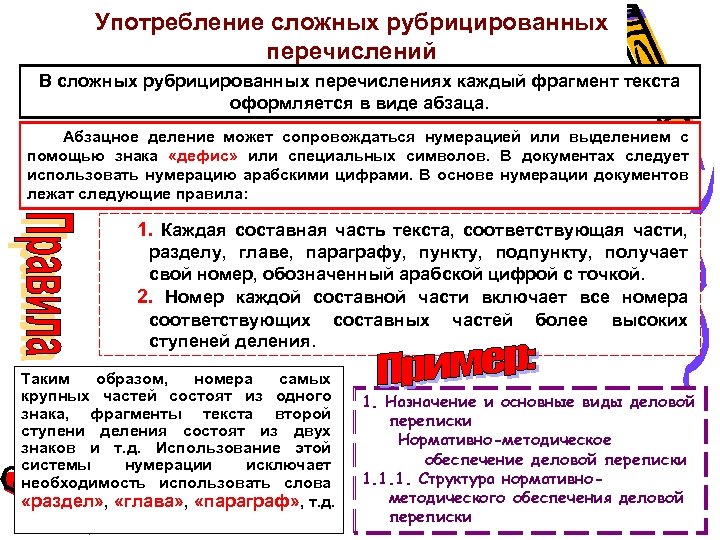 Употребление сложных рубрицированных перечислений

В сложных рубрицированных перечислениях каждый фрагмент текста оформляется в виде абзаца.

Абзацное деление может сопровождаться нумерацией или выделением с помощью знака «дефис» или специальных символов. В документах следует использовать нумерацию арабскими цифрами. В основе нумерации документов лежат следующие правила:

Правила

1. Каждая составная часть текста, соответствующая части, разделу, главе, параграфу, пункту, подпункту, получает свой номер, обозначенный арабской цифрой с точкой.

2. Номер каждой составной части включает все номера соответствующих составных частей более высоких ступеней деления.

Таким образом, номера самых крупных частей состоят из одного знака, фрагменты текста второй ступени деления состоят из двух знаков и т.д. Использование этой системы нумерации исключает необходимость использовать слова «раздел», «глава», «параграф», т.д.

Пример:

1. Назначение и основные виды деловой переписки

Нормативно-методическое обеспечение деловой переписки

1.1.1. Структура нормативно-методического обеспечения деловой переписки